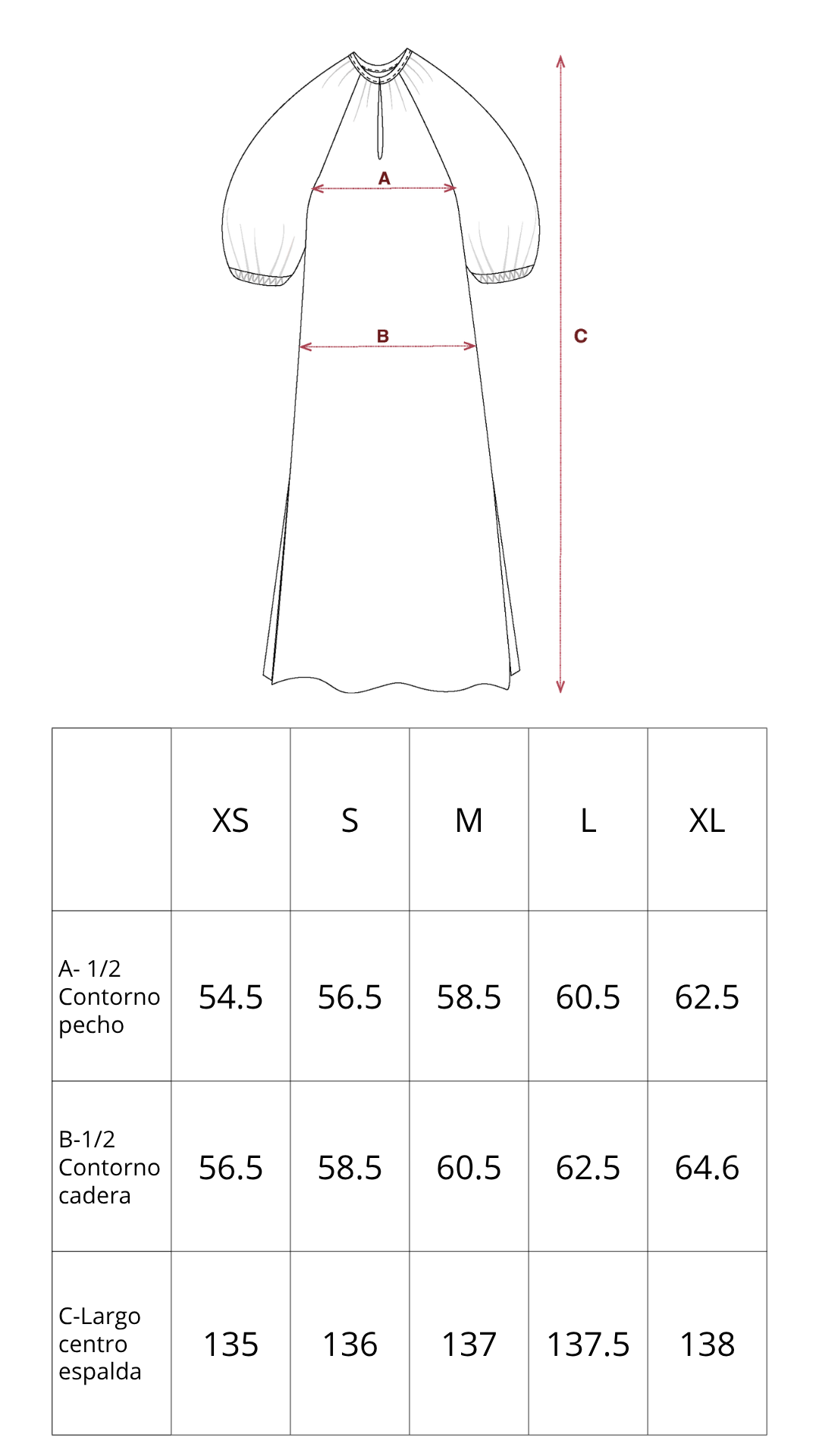 A

B

C

| | XS | S | M | L | XL |
|---|---|---|---|---|---|
| A- 1/2 Contorno pecho | 54.5 | 56.5 | 58.5 | 60.5 | 62.5 |
| B-1/2 Contorno cadera | 56.5 | 58.5 | 60.5 | 62.5 | 64.6 |
| C-Largo centro espalda | 135 | 136 | 137 | 137.5 | 138 |